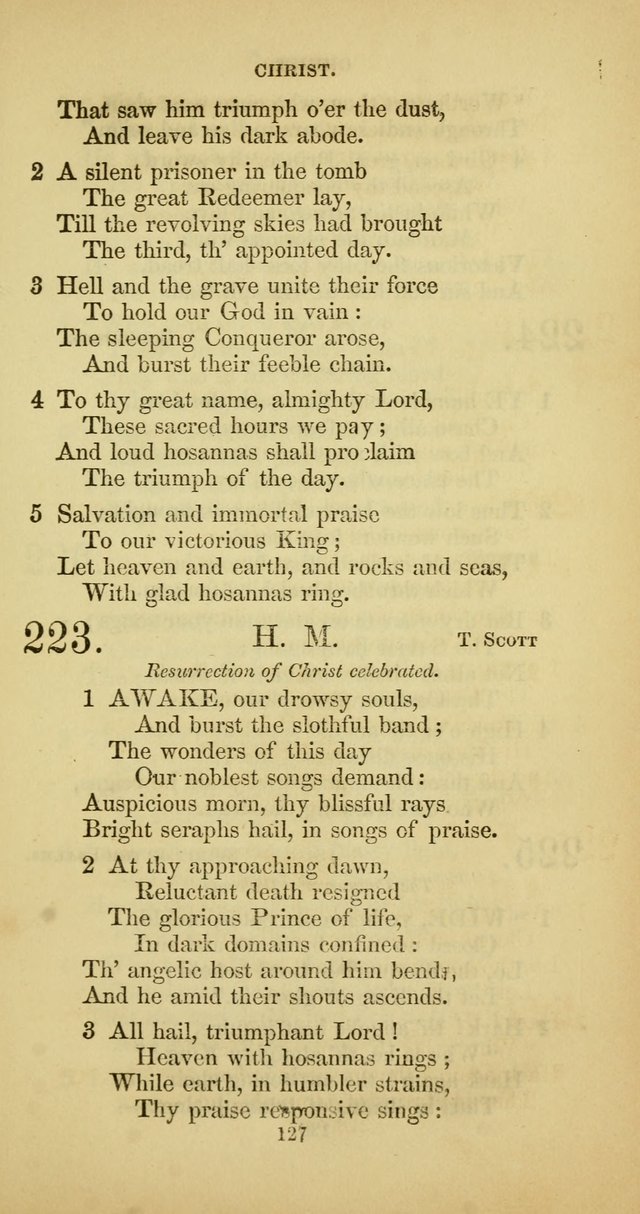 CHRIST.

That saw him triumph o'er the dust,
And leave his dark abode.

2 A silent prisoner in the tomb
The great Redeemer lay,
Till the revolving skies had brought
The third, th' appointed day.

3 Hell and the grave unite their force
To hold our God in vain:
The sleeping Conqueror arose,
And burst their feeble chain.

4 To thy great name, almighty Lord,
These sacred hours we pay;
And loud hosannas shall proclaim
The triumph of the day.

5 Salvation and immortal praise
To our victorious King;
Let heaven and earth, and rocks and seas,
With glad hosannas ring.

223. H. M. T. Scott

Resurrection of Christ celebrated.

1 AWAKE, our drowsy souls,
And burst the slothful band;
The wonders of this day
Our noblest songs demand:
Auspicious morn, thy blissful rays
Bright seraphs hail, in songs of praise.

2 At thy approaching dawn,
Reluctant death resigned
The glorious Prince of life,
In dark domains confined:
Th' angelic host around him bends,
And he amid their shouts ascends.

3 All hail, triumphant Lord!
Heaven with hosannas rings;
While earth, in humbler strains,
Thy praise responsive sings:

127